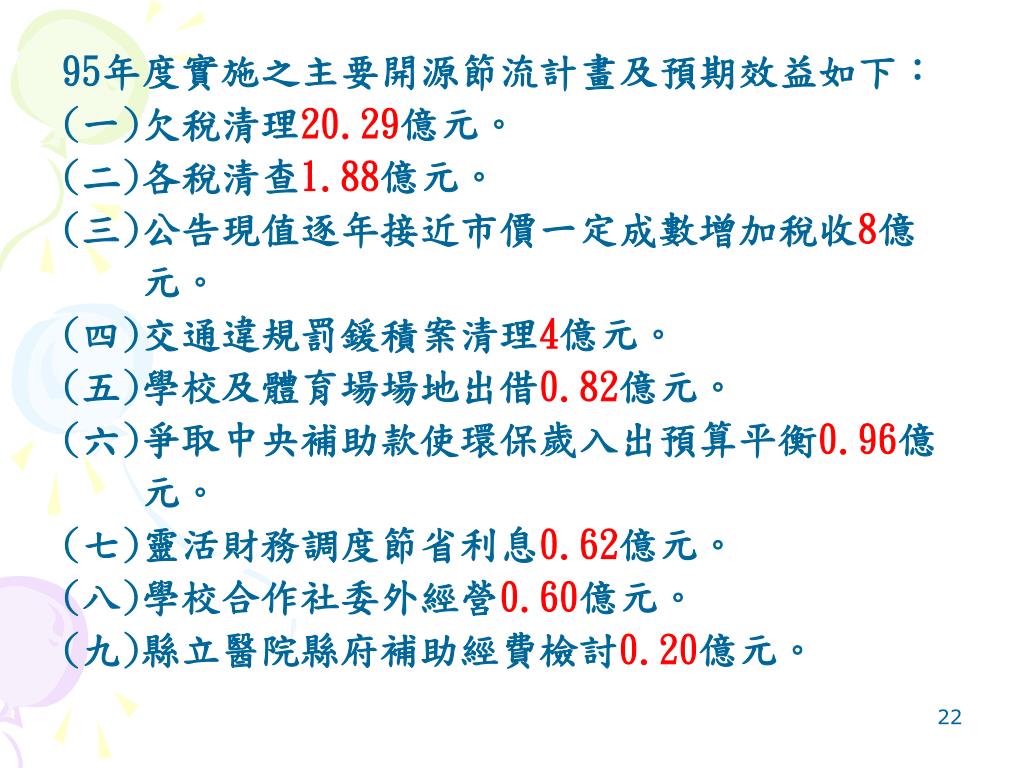 95年度實施之主要開源節流計畫及預期效益如下：
(一)欠稅清理20.29億元。
(二)各稅清查1.88億元。
(三)公告現值逐年接近市價一定成數增加稅收8億元。
(四)交通違規罰鍰積案清理4億元。
(五)學校及體育場場地出借0.82億元。
(六)爭取中央補助款使環保歲入出預算平衡0.96億元。
(七)靈活財務調度節省利息0.62億元。
(八)學校合作社委外經營0.60億元。
(九)縣立醫院縣府補助經費檢討0.20億元。

22